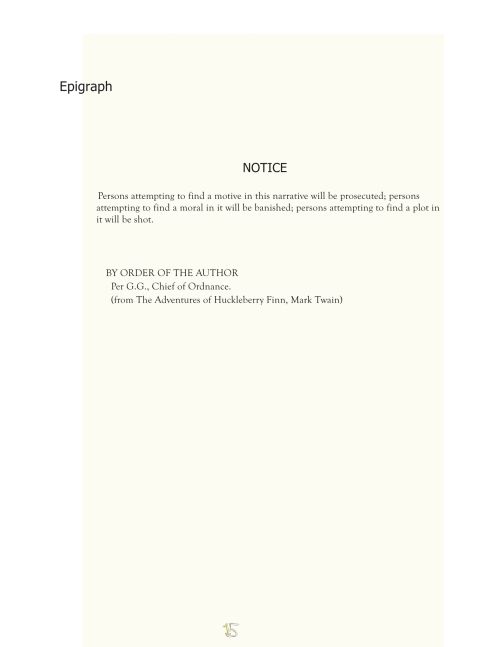 Epigraph

NOTICE

Persons attempting to find a motive in this narrative will be prosecuted; persons attempting to find a moral in it will be banished; persons attempting to find a plot in it will be shot.

BY ORDER OF THE AUTHOR
Per G.G., Chief of Ordnance.
(from The Adventures of Huckleberry Finn, Mark Twain)

15